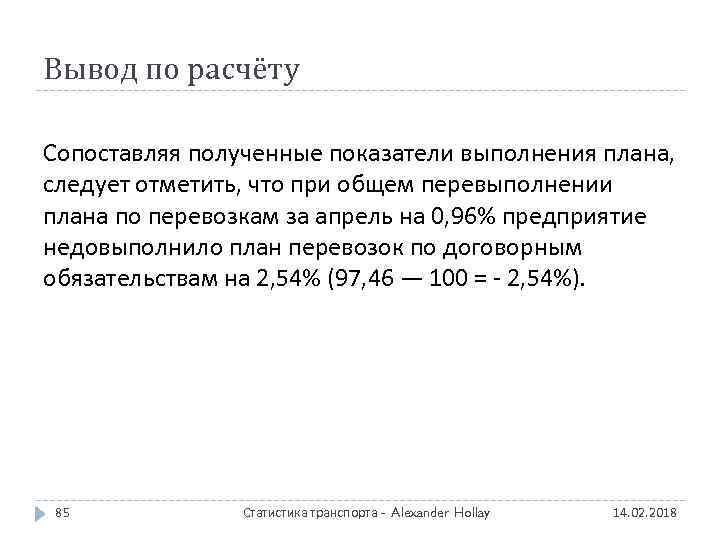 Вывод по расчёту

Сопоставляя полученные показатели выполнения плана, следует отметить, что при общем перевыполнении плана по перевозкам за апрель на 0,96% предприятие недовыполнило план перевозок по договорным обязательствам на 2,54% (97,46 — 100 = - 2,54%).

85 Статистика транспорта - Alexander Hollay 14.02.2018